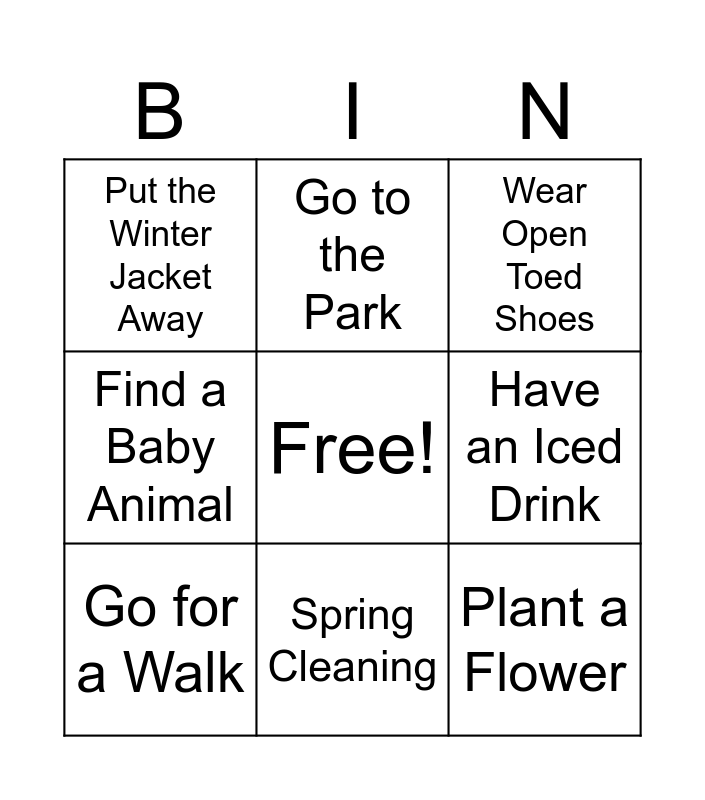 | B | I | N |
|---|---|---|
| Put the Winter Jacket Away | Go to the Park | Wear Open Toed Shoes |
| Find a Baby Animal | Free! | Have an Iced Drink |
| Go for a Walk | Spring Cleaning | Plant a Flower |